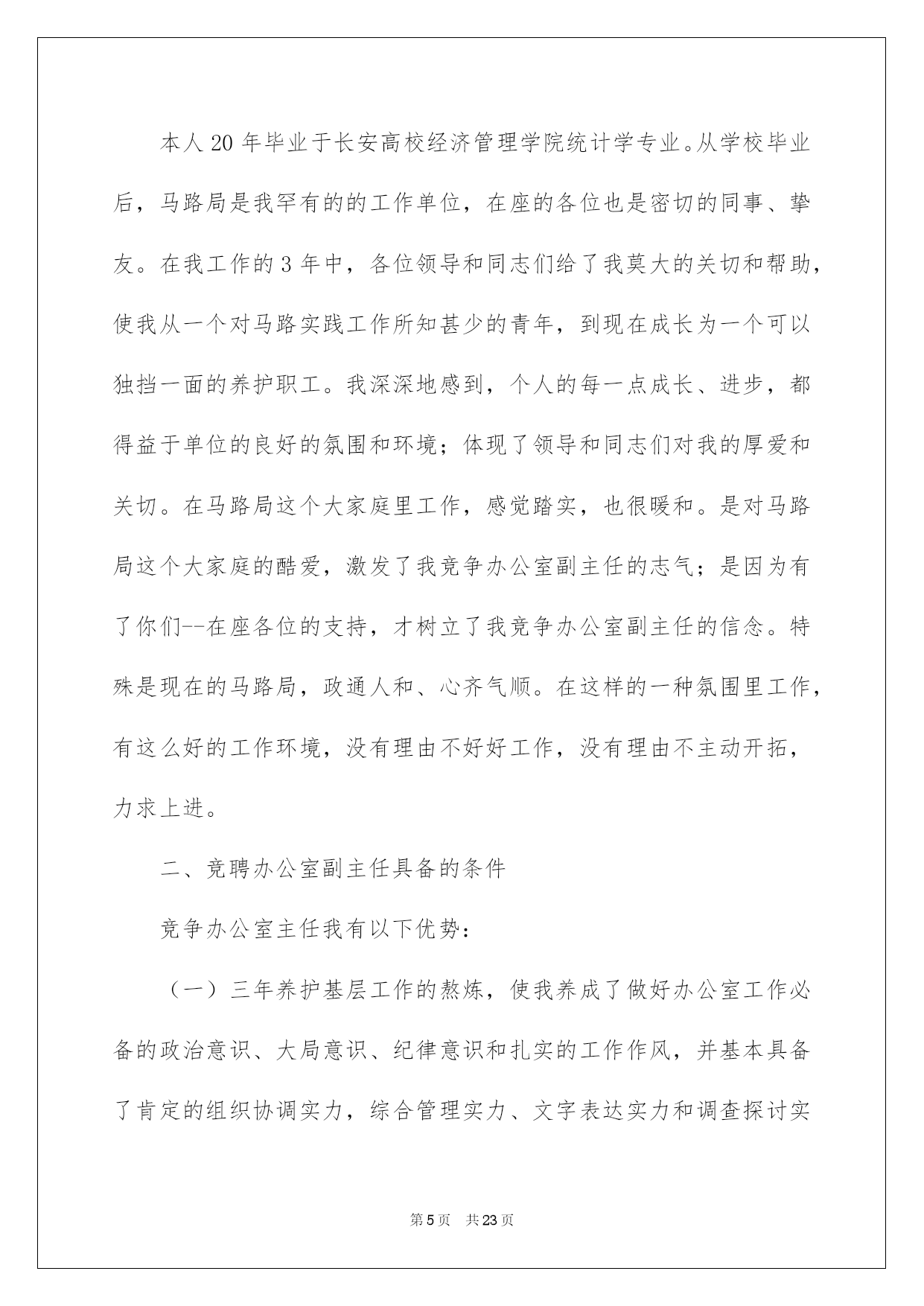 本人20年毕业于长安高校经济管理学院统计学专业。从学校毕业后，马路局是我罕有的的工作单位，在座的各位也是密切的同事、挚友。在我工作的3年中，各位领导和同志们给了我莫大的关切和帮助，使我从一个对马路实践工作所知甚少的青年，到现在成长为一个可以独挡一面的养护职工。我深深地感到，个人的每一点成长、进步，都得益于单位的良好的氛围和环境；体现了领导和同志们对我的厚爱和关切。在马路局这个大家庭里工作，感觉踏实，也很暖和。是对马路局这个大家庭的酷爱，激发了我竞争办公室副主任的志气；是因为有了你们--在座各位的支持，才树立了我竞争办公室副主任的信念。特殊是现在的马路局，政通人和、心齐气顺。在这样的一种氛围里工作，有这么好的工作环境，没有理由不好好工作，没有理由不主动开拓，力求上进。

二、竞聘办公室副主任具备的条件

竞争办公室主任我有以下优势:

（一）三年养护基层工作的熬炼，使我养成了做好办公室工作必备的政治意识、大局意识、纪律意识和扎实的工作作风，并基本具备了肯定的组织协调实力，综合管理实力、文字表达实力和调查探讨实

第5页 共23页